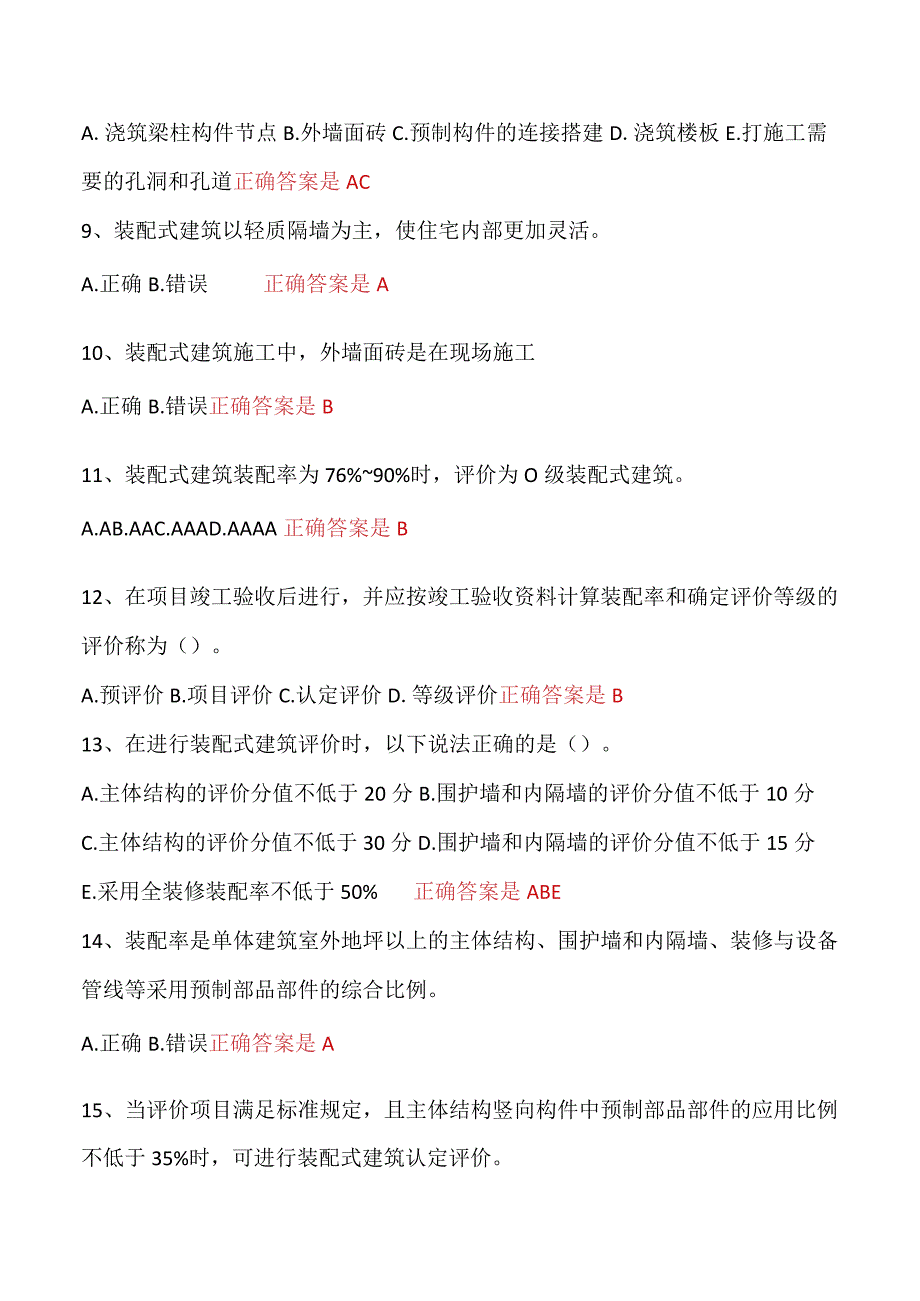 A. 浇筑梁柱构件节点 B.外墙面砖 C.预制构件的连接搭建 D. 浇筑楼板 E.打施工需要的孔洞和孔道正确答案是 AC

9、装配式建筑以轻质隔墙为主，使住宅内部更加灵活。

A.正确 B.错误　　正确答案是 A

10、装配式建筑施工中，外墙面砖是在现场施工

A.正确 B.错误正确答案是 B

11、装配式建筑装配率为 76%~90%时，评价为 O 级装配式建筑。

A.AB.AAC.AAAD.AAAA 正确答案是 B

12、在项目竣工验收后进行，并应按竣工验收资料计算装配率和确定评价等级的评价称为（）。

A.预评价 B.项目评价 C.认定评价 D. 等级评价正确答案是 B

13、在进行装配式建筑评价时，以下说法正确的是（）。

A.主体结构的评价分值不低于 20 分 B.围护墙和内隔墙的评价分值不低于 10 分 C.主体结构的评价分值不低于 30 分 D.围护墙和内隔墙的评价分值不低于 15 分 E.采用全装修装配率不低于 50%　　正确答案是 ABE

14、装配率是单体建筑室外地坪以上的主体结构、围护墙和内隔墙、装修与设备管线等采用预制部品部件的综合比例。

A.正确 B.错误正确答案是 A

15、当评价项目满足标准规定，且主体结构竖向构件中预制部品部件的应用比例不低于 35%时，可进行装配式建筑认定评价。